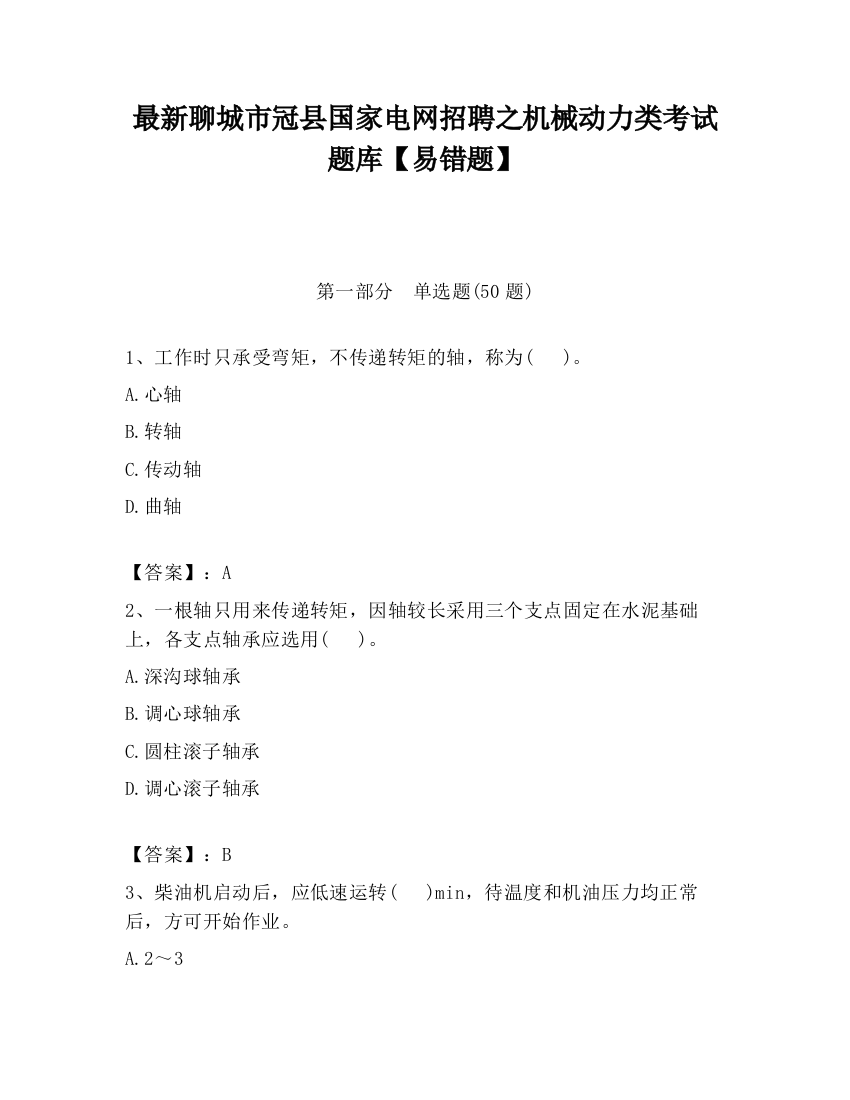 最新聊城市冠县国家电网招聘之机械动力类考试题库【易错题】

第一部分　单选题(50 题)

1、工作时只承受弯矩，不传递转矩的轴，称为(　　)。

A.心轴

B.转轴

C.传动轴

D.曲轴

【答案】：A

2、一根轴只用来传递转矩，因轴较长采用三个支点固定在水泥基础上，各支点轴承应选用(　　)。

A.深沟球轴承

B.调心球轴承

C.圆柱滚子轴承

D.调心滚子轴承

【答案】：B

3、柴油机启动后，应低速运转(　　)min，待温度和机油压力均正常后，方可开始作业。

A.2～3